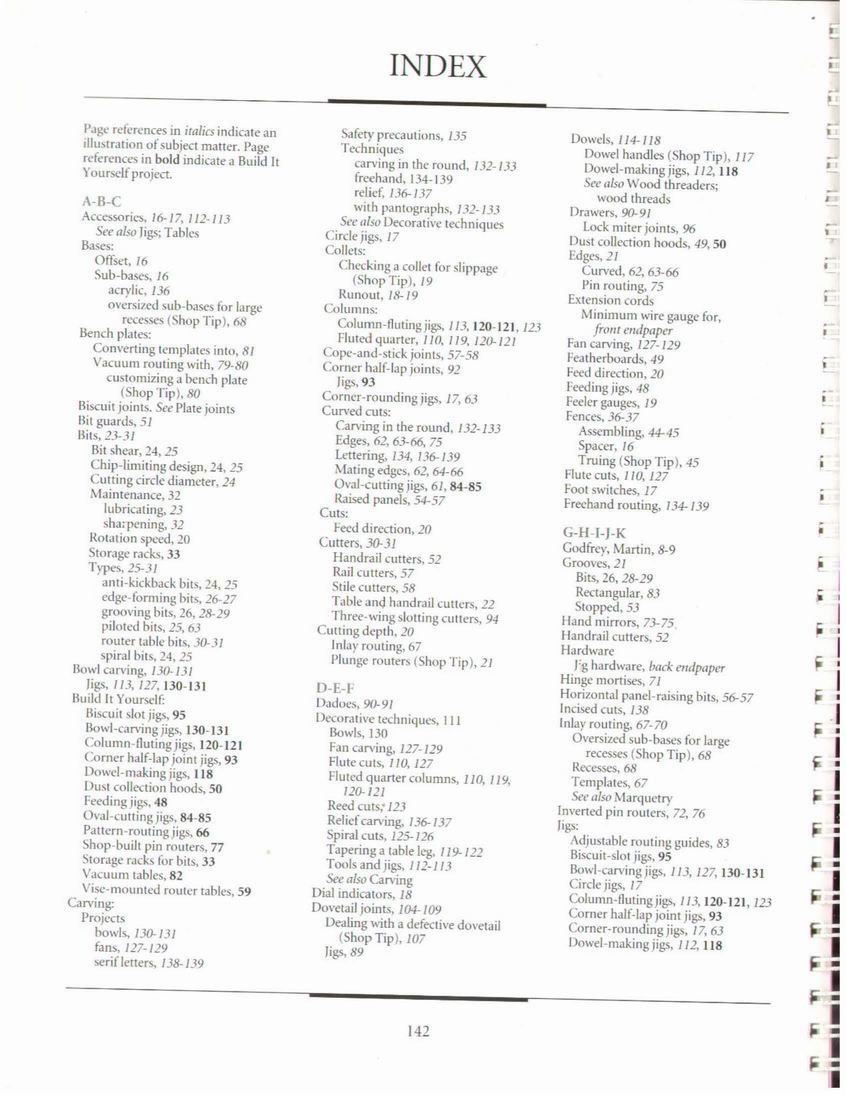 INDEX

Page references in italics indicate an illustration of subject matter. Page references in bold indicate a Build It Yourself project.

A-B-C
Accessories, 16-17, 112-113
See also Jigs; Tables
Bases:
Offset, 16
Sub-bases, 16
acrylic, 136
oversized sub-bases for large recesses (Shop Tip), 68
Bench plates:
Converting templates into, 81
Vacuum routing with, 79-80
customizing a bench plate (Shop Tip), 80
Biscuit joints. See Plate joints
Bit guards, 51
Bits, 23-31
Bit shear, 24, 25
Chip-limiting design, 24, 25
Cutting circle diameter, 24
Maintenance, 32
lubricating, 23
sharpening, 32
Rotation speed, 20
Storage racks, 33
Types, 25-31
anti-kickback bits, 24, 25
edge-forming bits, 26-27
grooving bits, 26, 28-29
piloted bits, 25, 63
router table bits, 30-31
spiral bits, 24, 25
Bowl carving, 130-131
Jigs, 113, 127, 130-131
Build It Yourself:
Biscuit slot jigs, 95
Bowl-carving jigs, 130-131
Column-fluting jigs, 120-121
Corner half-lap joint jigs, 93
Dowel-making jigs, 118
Dust collection hoods, 50
Feeding jigs, 48
Oval-cutting jigs, 84-85
Pattern-routing jigs, 66
Shop-built pin routers, 77
Storage racks for bits, 33
Vacuum tables, 82
Vise-mounted router tables, 59
Carving:
Projects
bowls, 130-131
fans, 127-129
serif letters, 138-139

Safety precautions, 135
Techniques
carving in the round, 132-133
freehand, 134-139
relief, 136-137
with pantographs, 132-133
See also Decorative techniques
Circle jigs, 17
Collets:
Checking a collet for slippage (Shop Tip), 19
Runout, 18-19
Columns:
Column-fluting jigs, 113, 120-121, 123
Fluted quarter, 110, 119, 120-121
Cope-and-stick joints, 57-58
Corner half-lap joints, 92
Jigs, 93
Corner-rounding jigs, 17, 63
Curved cuts:
Carving in the round, 132-133
Edges, 62, 63-66, 75
Lettering, 134, 136-139
Mating edges, 62, 64-66
Oval-cutting jigs, 61, 84-85
Raised panels, 54-57
Cuts:
Feed direction, 20
Cutters, 30-31
Handrail cutters, 52
Rail cutters, 57
Stile cutters, 58
Table and handrail cutters, 22
Three-wing slotting cutters, 94
Cutting depth, 20
Inlay routing, 67
Plunge routers (Shop Tip), 21

D-E-F
Dadoes, 90-91
Decorative techniques, 111
Bowls, 130
Fan carving, 127-129
Flute cuts, 110, 127
Fluted quarter columns, 110, 119, 120-121
Reed cuts, 123
Relief carving, 136-137
Spiral cuts, 125-126
Tapering a table leg, 119-122
Tools and jigs, 112-113
See also Carving
Dial indicators, 18
Dovetail joints, 104-109
Dealing with a defective dovetail (Shop Tip), 107
Jigs, 89

Dowels, 114-118
Dowel handles (Shop Tip), 117
Dowel-making jigs, 112, 118
See also Wood threaders; wood threads
Drawers, 90-91
Lock miter joints, 96
Dust collection hoods, 49, 50
Edges, 21
Curved, 62, 63-66
Pin routing, 75
Extension cords
Minimum wire gauge for, front endpaper
Fan carving, 127-129
Featherboards, 49
Feed direction, 20
Feeding jigs, 48
Feeler gauges, 19
Fences, 36-37
Assembling, 44-45
Spacer, 16
Truing (Shop Tip), 45
Flute cuts, 110, 127
Foot switches, 17
Freehand routing, 134-139

G-H-I-J-K
Godfrey, Martin, 8-9
Grooves, 21
Bits, 26, 28-29
Rectangular, 83
Stopped, 53
Hand mirrors, 73-75
Handrail cutters, 52
Hardware
Jig hardware, back endpaper
Hinge mortises, 71
Horizontal panel-raising bits, 56-57
Incised cuts, 138
Inlay routing, 67-70
Oversized sub-bases for large recesses (Shop Tip), 68
Recesses, 68
Templates, 67
See also Marquetry
Inverted pin routers, 72, 76
Jigs:
Adjustable routing guides, 83
Biscuit-slot jigs, 95
Bowl-carving jigs, 113, 127, 130-131
Circle jigs, 17
Column-fluting jigs, 113, 120-121, 123
Corner half-lap joint jigs, 93
Corner-rounding jigs, 17, 63
Dowel-making jigs, 112, 118

142